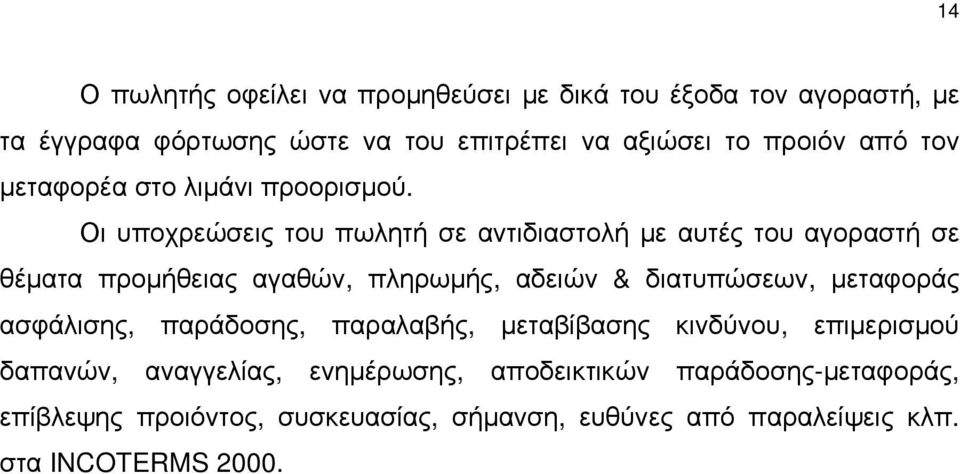 14

Ο πωλητής οφείλει να προµηθεύσει µε δικά του έξοδα τον αγοραστή, µε τα έγγραφα φόρτωσης ώστε να του επιτρέπει να αξιώσει το προιόν από τον µεταφορέα στο λιµάνι προορισµού.

Οι υποχρεώσεις του πωλητή σε αντιδιαστολή µε αυτές του αγοραστή σε θέµατα προµήθειας αγαθών, πληρωµής, αδειών & διατυπώσεων, µεταφοράς ασφάλισης, παράδοσης, παραλαβής, µεταβίβασης κινδύνου, επιµερισµού δαπανών, αναγγελίας, ενηµέρωσης, αποδεικτικών παράδοσης-µεταφοράς, επίβλεψης προιόντος, συσκευασίας, σήµανση, ευθύνες από παραλείψεις κλπ. στα INCOTERMS 2000.